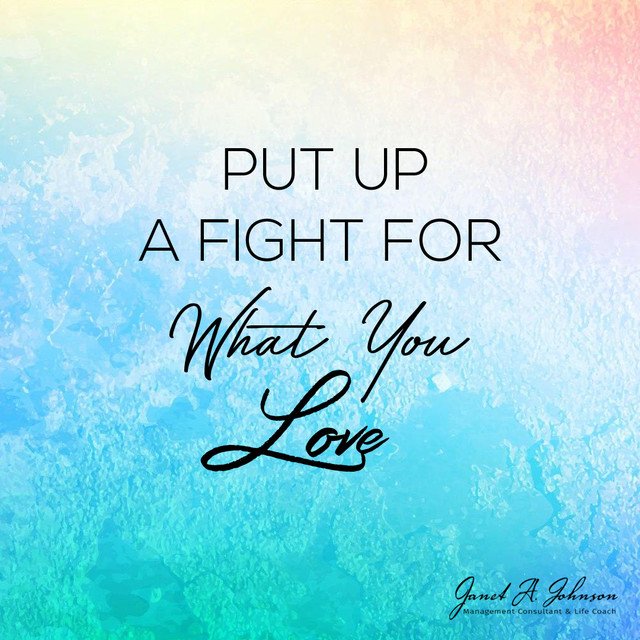 PUT UP
A FIGHT FOR
What You
Love

Janet A. Johnson
Management Consultant & Life Coach